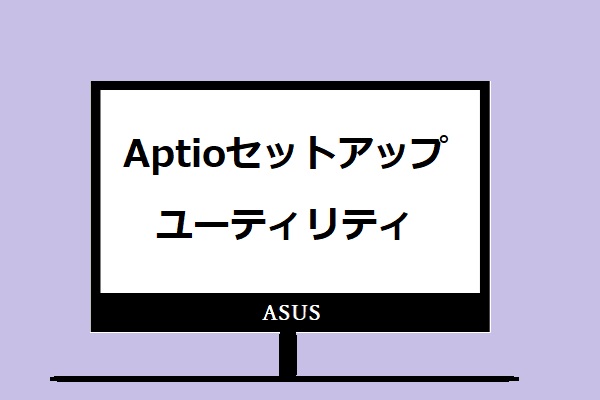 Aptioセットアップ
ユーティリティ

ASUS